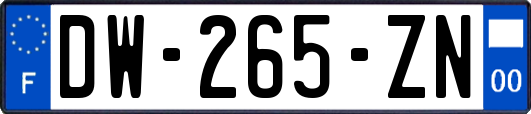 F
DW-265-ZN
00